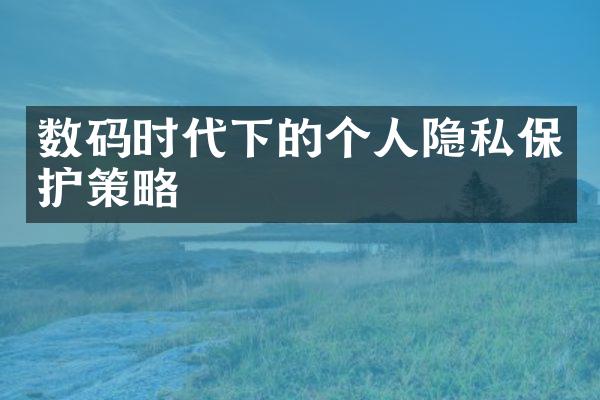 数码时代下的个人隐私保护策略